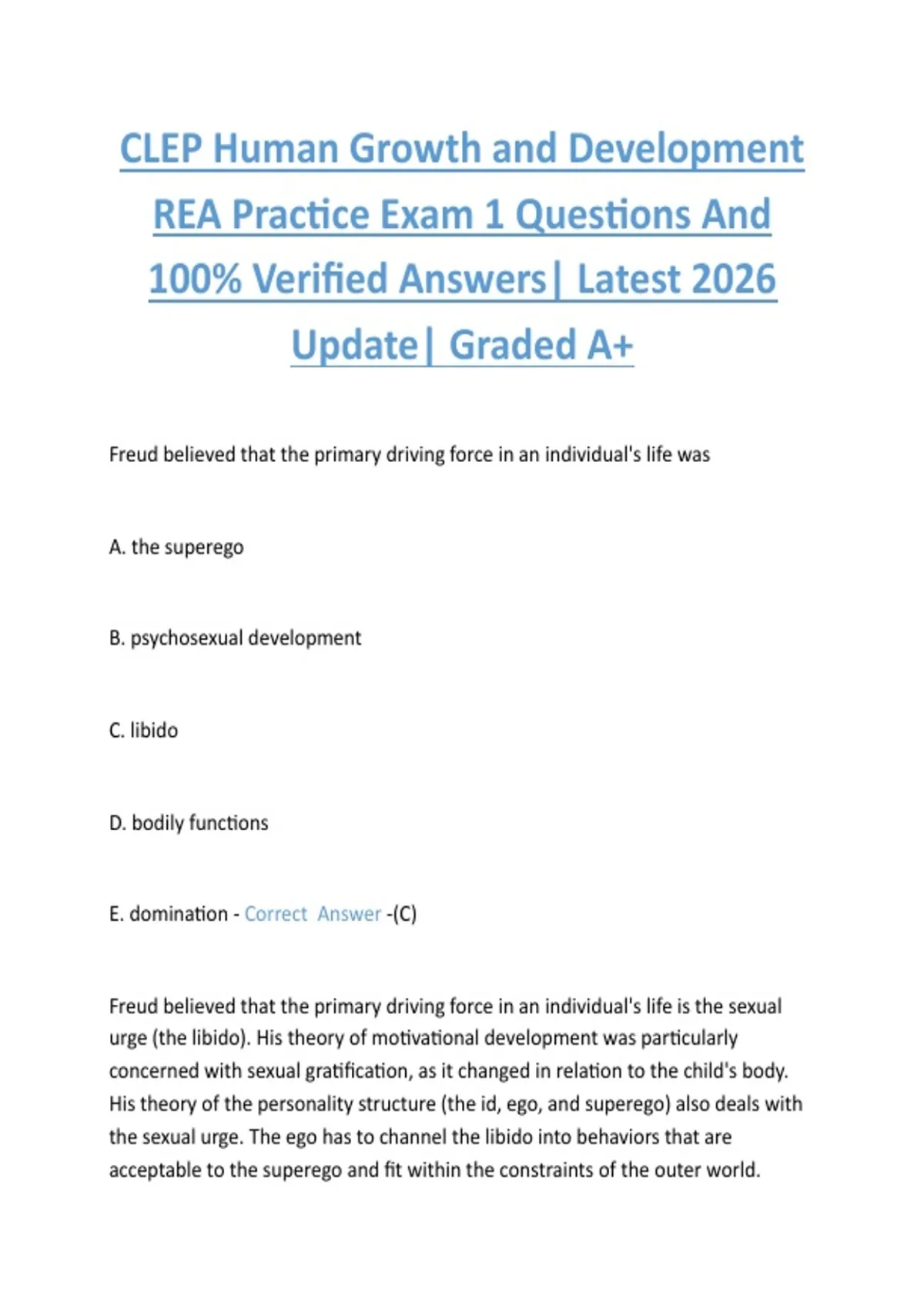 CLEP Human Growth and Development REA Practice Exam 1 Questions And 100% Verified Answers| Latest 2026 Update| Graded A+

Freud believed that the primary driving force in an individual's life was

A. the superego

B. psychosexual development

C. libido

D. bodily functions

E. domination - Correct Answer -(C)

Freud believed that the primary driving force in an individual's life is the sexual urge (the libido). His theory of motivational development was particularly concerned with sexual gratification, as it changed in relation to the child's body. His theory of the personality structure (the id, ego, and superego) also deals with the sexual urge. The ego has to channel the libido into behaviors that are acceptable to the superego and fit within the constraints of the outer world.